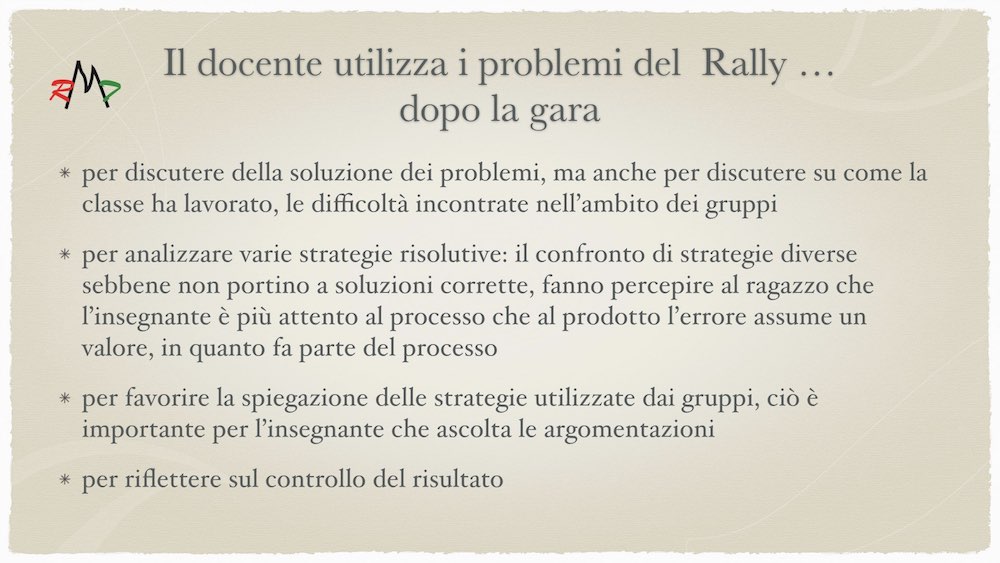 RMT

Il docente utilizza i problemi del Rally … dopo la gara

* per discutere della soluzione dei problemi, ma anche per discutere su come la classe ha lavorato, le difficoltà incontrate nell'ambito dei gruppi

* per analizzare varie strategie risolutive: il confronto di strategie diverse sebbene non portino a soluzioni corrette, fanno percepire al ragazzo che l'insegnante è più attento al processo che al prodotto l'errore assume un valore, in quanto fa parte del processo

* per favorire la spiegazione delle strategie utilizzate dai gruppi, ciò è importante per l'insegnante che ascolta le argomentazioni

* per riflettere sul controllo del risultato